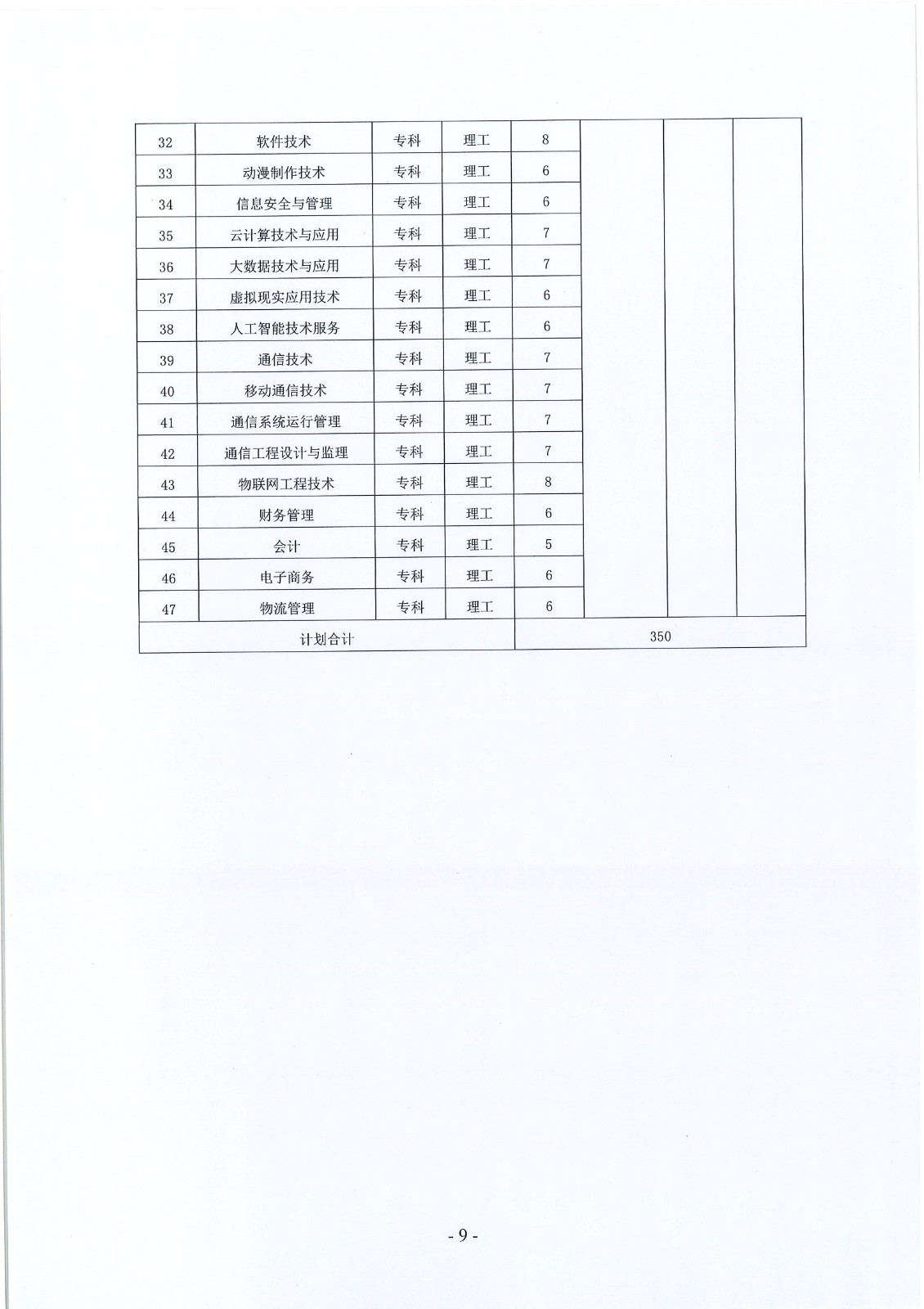 | 32 | 软件技术 | 专科 | 理工 | 8 | | | |
|---|---|---|---|---|---|---|---|
| 33 | 动漫制作技术 | 专科 | 理工 | 6 | | | |
| 34 | 信息安全与管理 | 专科 | 理工 | 6 | | | |
| 35 | 云计算技术与应用 | 专科 | 理工 | 7 | | | |
| 36 | 大数据技术与应用 | 专科 | 理工 | 7 | | | |
| 37 | 虚拟现实应用技术 | 专科 | 理工 | 6 | | | |
| 38 | 人工智能技术服务 | 专科 | 理工 | 6 | | | |
| 39 | 通信技术 | 专科 | 理工 | 7 | | | |
| 40 | 移动通信技术 | 专科 | 理工 | 7 | | | |
| 41 | 通信系统运行管理 | 专科 | 理工 | 7 | | | |
| 42 | 通信工程设计与监理 | 专科 | 理工 | 7 | | | |
| 43 | 物联网工程技术 | 专科 | 理工 | 8 | | | |
| 44 | 财务管理 | 专科 | 理工 | 6 | | | |
| 45 | 会计 | 专科 | 理工 | 5 | | | |
| 46 | 电子商务 | 专科 | 理工 | 6 | | | |
| 47 | 物流管理 | 专科 | 理工 | 6 | | | |
| 计划合计 | | | | 350 | | | |

- 9 -